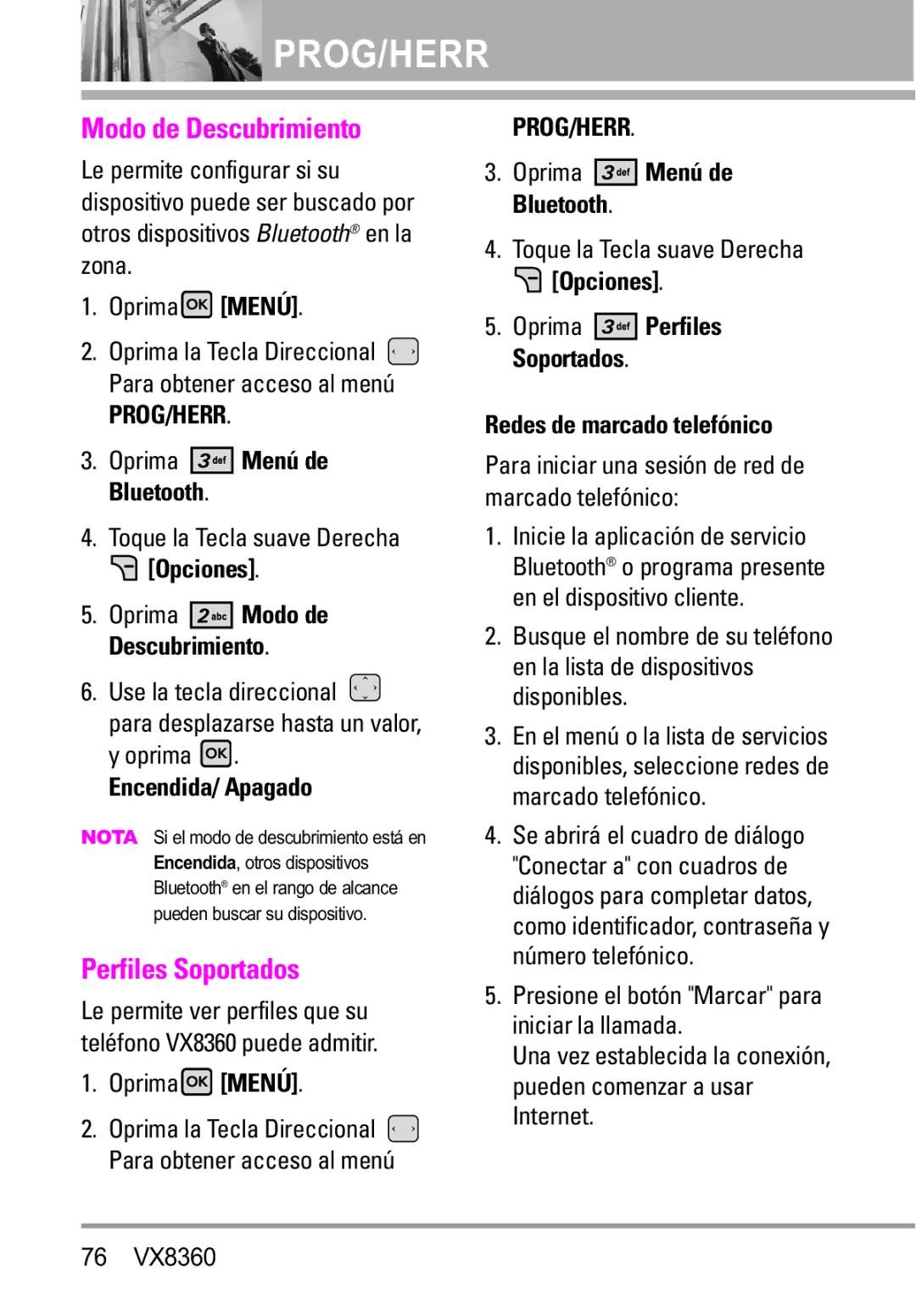 PROG/HERR

Modo de Descubrimiento

Le permite configurar si su dispositivo puede ser buscado por otros dispositivos Bluetooth® en la zona.

1. Oprima OK [MENÚ].

2. Oprima la Tecla Direccional Para obtener acceso al menú PROG/HERR.

3. Oprima 3 def Menú de Bluetooth.

4. Toque la Tecla suave Derecha [Opciones].

5. Oprima 2 abc Modo de Descubrimiento.

6. Use la tecla direccional para desplazarse hasta un valor, y oprima OK. Encendida/ Apagado

NOTA Si el modo de descubrimiento está en Encendida, otros dispositivos Bluetooth® en el rango de alcance pueden buscar su dispositivo.

Perfiles Soportados

Le permite ver perfiles que su teléfono VX8360 puede admitir.

1. Oprima OK [MENÚ].

2. Oprima la Tecla Direccional Para obtener acceso al menú PROG/HERR.

3. Oprima 3 def Menú de Bluetooth.

4. Toque la Tecla suave Derecha [Opciones].

5. Oprima 3 def Perfiles Soportados.

Redes de marcado telefónico

Para iniciar una sesión de red de marcado telefónico:

1. Inicie la aplicación de servicio Bluetooth® o programa presente en el dispositivo cliente.

2. Busque el nombre de su teléfono en la lista de dispositivos disponibles.

3. En el menú o la lista de servicios disponibles, seleccione redes de marcado telefónico.

4. Se abrirá el cuadro de diálogo "Conectar a" con cuadros de diálogos para completar datos, como identificador, contraseña y número telefónico.

5. Presione el botón "Marcar" para iniciar la llamada.
Una vez establecida la conexión, pueden comenzar a usar Internet.

76 VX8360